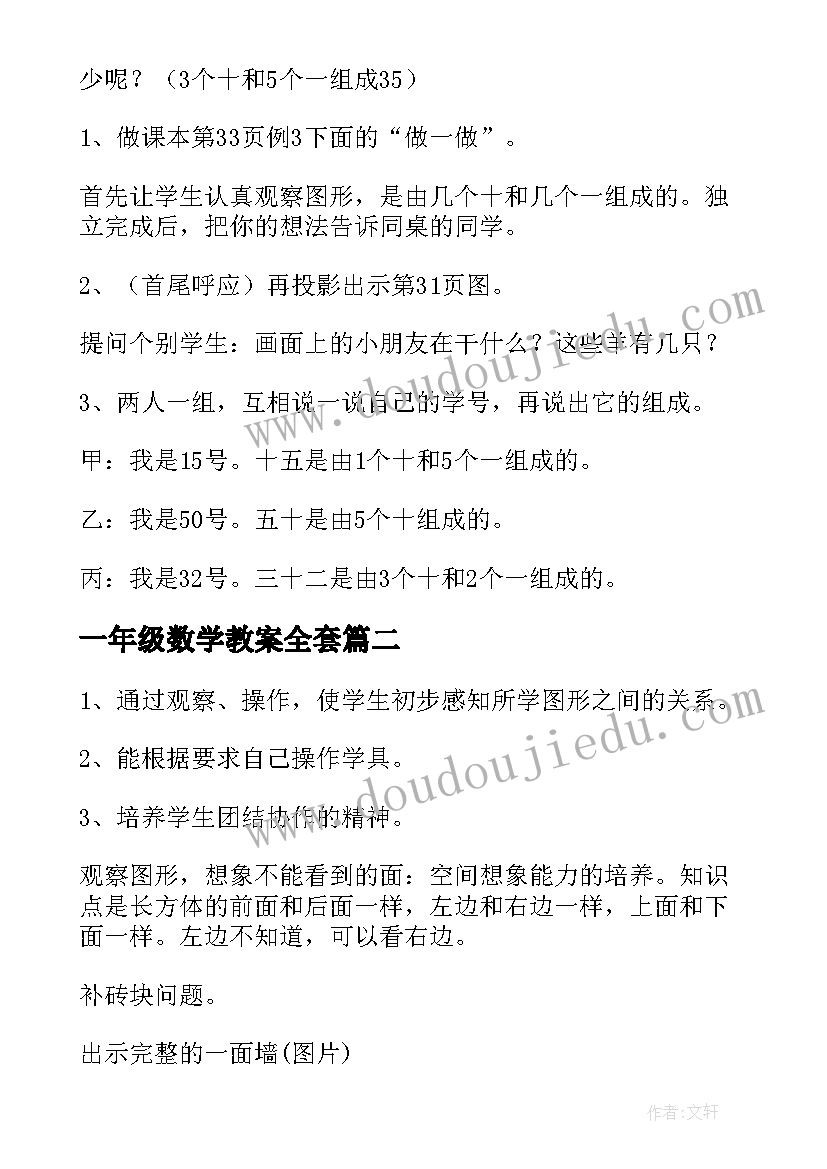 少呢？（3个十和5个一组成35）

1、做课本第33页例3下面的“做一做”。

首先让学生认真观察图形，是由几个十和几个一组成的。独立完成后，把你的想法告诉同桌的同学。

2、（首尾呼应）再投影出示第31页图。

提问个别学生：画面上的小朋友在干什么？这些羊有几只？

3、两人一组，互相说一说自己的学号，再说出它的组成。

甲：我是15号。十五是由1个十和5个一组成的。

乙：我是50号。五十是由5个十组成的。

丙：我是32号。三十二是由3个十和2个一组成的。

一年级数学教案全套篇二

1、通过观察、操作，使学生初步感知所学图形之间的关系。

2、能根据要求自己操作学具。

3、培养学生团结协作的精神。

观察图形，想象不能看到的面：空间想象能力的培养。知识点是长方体的前面和后面一样，左边和右边一样，上面和下面一样。左边不知道，可以看右边。

补砖块问题。

出示完整的一面墙(图片)

www.doudoujiedu.com

www.doudoujiedu.com

作者:文轩